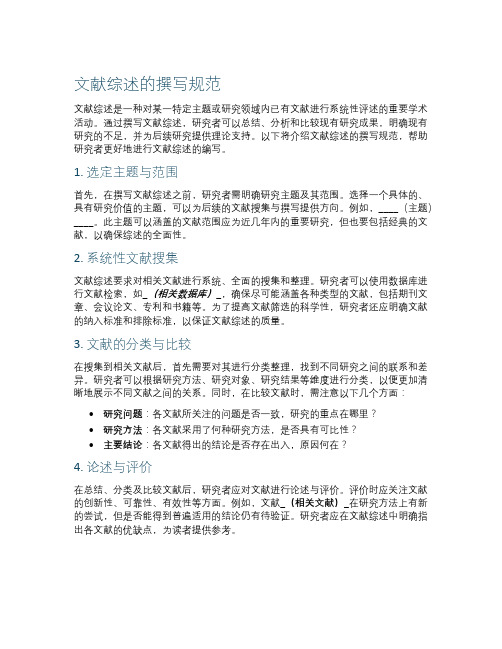 文献综述的撰写规范

文献综述是一种对某一特定主题或研究领域内已有文献进行系统性评述的重要学术活动。通过撰写文献综述，研究者可以总结、分析和比较现有研究成果，明确现有研究的不足，并为后续研究提供理论支持。以下将介绍文献综述的撰写规范，帮助研究者更好地进行文献综述的编写。

1. 选定主题与范围

首先，在撰写文献综述之前，研究者需明确研究主题及其范围。选择一个具体的、具有研究价值的主题，可以为后续的文献搜集与撰写提供方向。例如，____（主题）____。此主题可以涵盖的文献范围应为近几年内的重要研究，但也要包括经典的文献，以确保综述的全面性。

2. 系统性文献搜集

文献综述要求对相关文献进行系统、全面的搜集和整理。研究者可以使用数据库进行文献检索，如_（相关数据库）_，确保尽可能涵盖各种类型的文献，包括期刊文章、会议论文、专利和书籍等。为了提高文献筛选的科学性，研究者还应明确文献的纳入标准和排除标准，以保证文献综述的质量。

3. 文献的分类与比较

在搜集到相关文献后，首先需要对其进行分类整理，找到不同研究之间的联系和差异。研究者可以根据研究方法、研究对象、研究结果等维度进行分类，以便更加清晰地展示不同文献之间的关系。同时，在比较文献时，需注意以下几个方面：

• 研究问题：各文献所关注的问题是否一致，研究的重点在哪里？
• 研究方法：各文献采用了何种研究方法，是否具有可比性？
• 主要结论：各文献得出的结论是否存在出入，原因何在？

4. 论述与评价

在总结、分类及比较文献后，研究者应对文献进行论述与评价。评价时应关注文献的创新性、可靠性、有效性等方面。例如，文献_（相关文献）_在研究方法上有新的尝试，但是否能得到普遍适用的结论仍有待验证。研究者应在文献综述中明确指出各文献的优缺点，为读者提供参考。